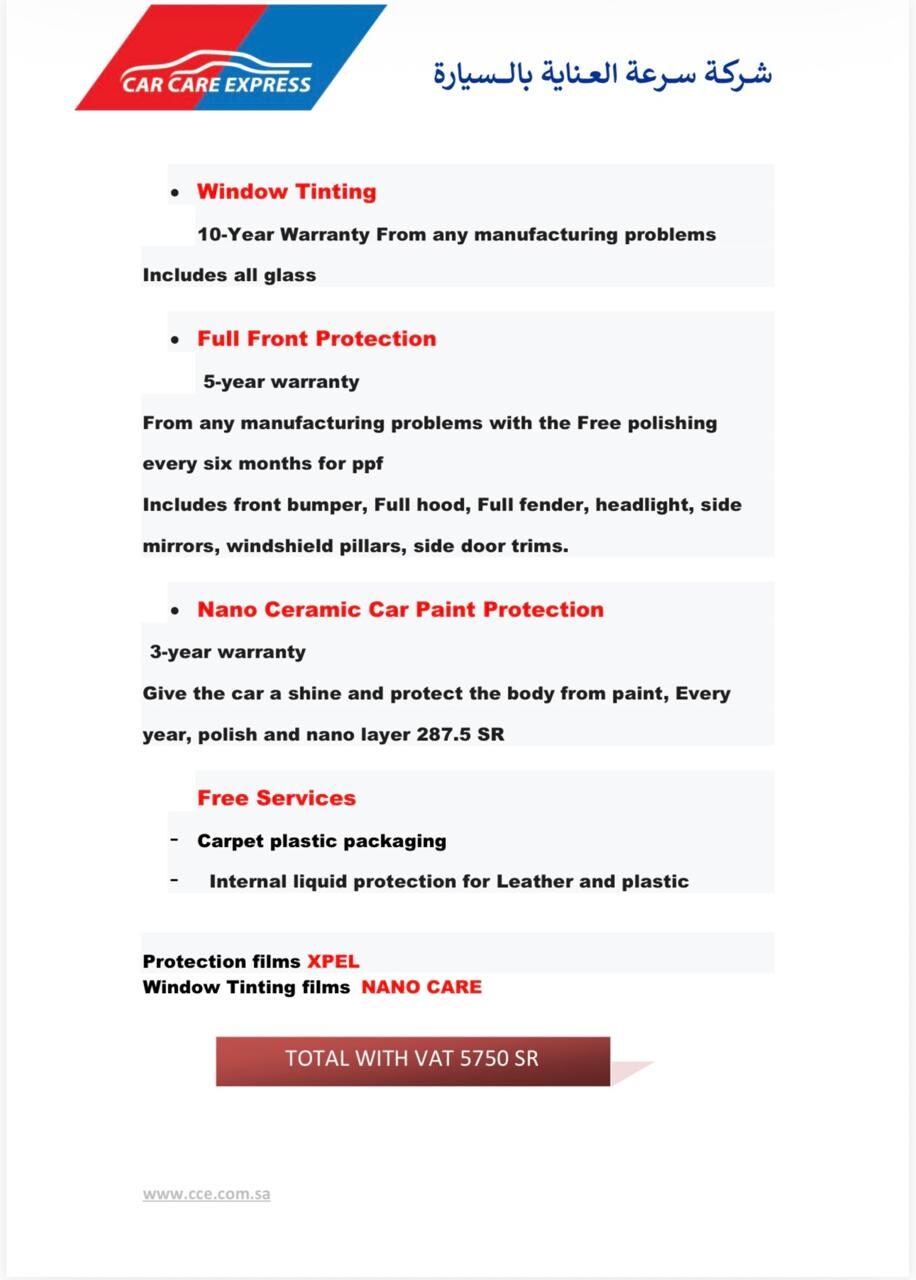 CAR CARE EXPRESS

شركة سرعة العناية بالسيارة

• Window Tinting

10-Year Warranty From any manufacturing problems

Includes all glass

• Full Front Protection

5-year warranty

From any manufacturing problems with the Free polishing every six months for ppf

Includes front bumper, Full hood, Full fender, headlight, side mirrors, windshield pillars, side door trims.

• Nano Ceramic Car Paint Protection

3-year warranty

Give the car a shine and protect the body from paint, Every year, polish and nano layer 287.5 SR

Free Services

- Carpet plastic packaging
- Internal liquid protection for Leather and plastic

Protection films XPEL
Window Tinting films NANO CARE

TOTAL WITH VAT 5750 SR

www.cce.com.sa